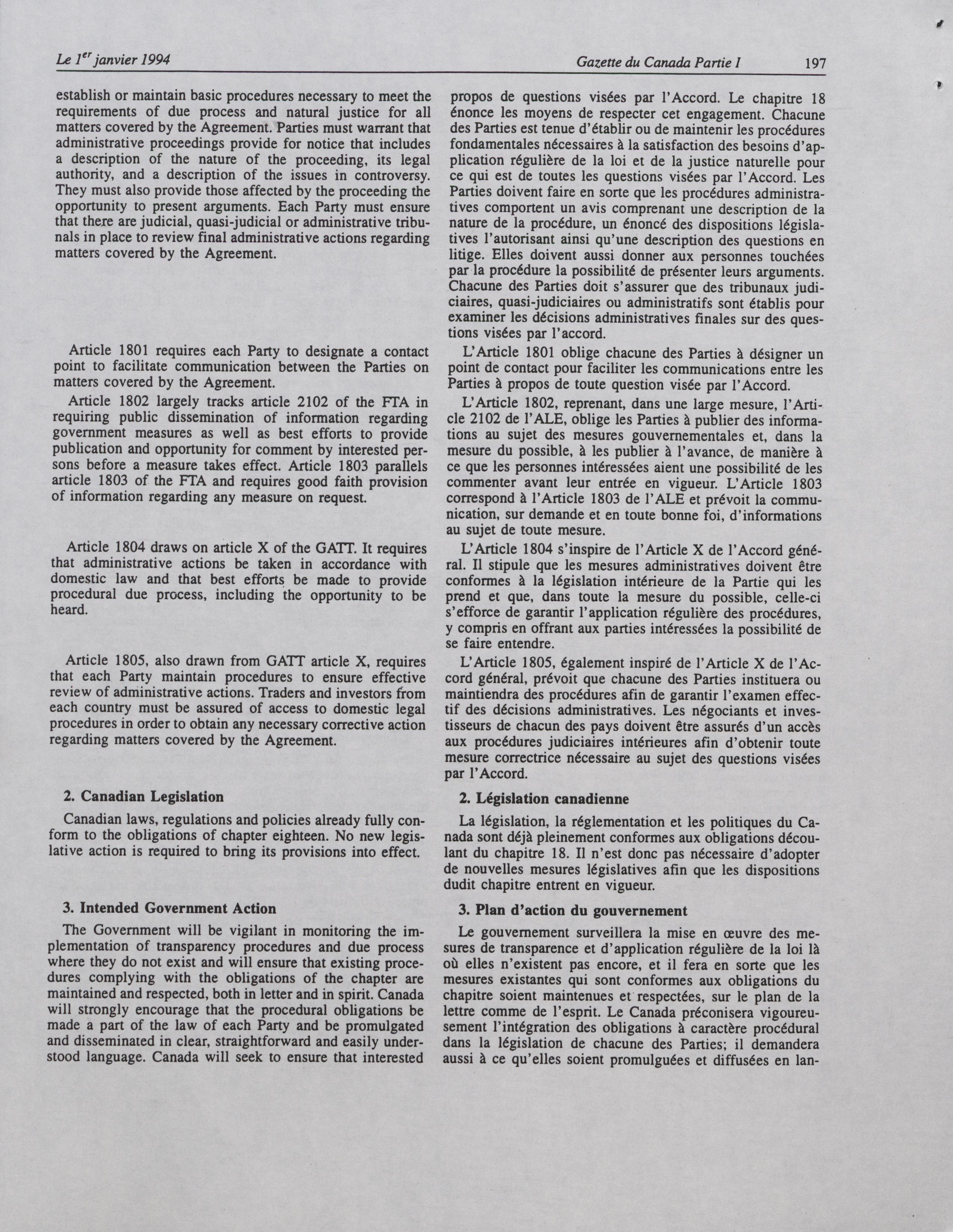 Le 1$^{er}$ janvier 1994 Gazette du Canada Partie I 197

establish or maintain basic procedures necessary to meet the requirements of due process and natural justice for all matters covered by the Agreement. Parties must warrant that administrative proceedings provide for notice that includes a description of the nature of the proceeding, its legal authority, and a description of the issues in controversy. They must also provide those affected by the proceeding the opportunity to present arguments. Each Party must ensure that there are judicial, quasi-judicial or administrative tribunals in place to review final administrative actions regarding matters covered by the Agreement.

Article 1801 requires each Party to designate a contact point to facilitate communication between the Parties on matters covered by the Agreement.

Article 1802 largely tracks article 2102 of the FTA in requiring public dissemination of information regarding government measures as well as best efforts to provide publication and opportunity for comment by interested persons before a measure takes effect. Article 1803 parallels article 1803 of the FTA and requires good faith provision of information regarding any measure on request.

Article 1804 draws on article X of the GATT. It requires that administrative actions be taken in accordance with domestic law and that best efforts be made to provide procedural due process, including the opportunity to be heard.

Article 1805, also drawn from GATT article X, requires that each Party maintain procedures to ensure effective review of administrative actions. Traders and investors from each country must be assured of access to domestic legal procedures in order to obtain any necessary corrective action regarding matters covered by the Agreement.

2. Canadian Legislation

Canadian laws, regulations and policies already fully conform to the obligations of chapter eighteen. No new legislative action is required to bring its provisions into effect.

3. Intended Government Action

The Government will be vigilant in monitoring the implementation of transparency procedures and due process where they do not exist and will ensure that existing procedures complying with the obligations of the chapter are maintained and respected, both in letter and in spirit. Canada will strongly encourage that the procedural obligations be made a part of the law of each Party and be promulgated and disseminated in clear, straightforward and easily understood language. Canada will seek to ensure that interested

propos de questions visées par l'Accord. Le chapitre 18 énonce les moyens de respecter cet engagement. Chacune des Parties est tenue d'établir ou de maintenir les procédures fondamentales nécessaires à la satisfaction des besoins d'application régulière de la loi et de la justice naturelle pour ce qui est de toutes les questions visées par l'Accord. Les Parties doivent faire en sorte que les procédures administratives comportent un avis comprenant une description de la nature de la procédure, un énoncé des dispositions législatives l'autorisant ainsi qu'une description des questions en litige. Elles doivent aussi donner aux personnes touchées par la procédure la possibilité de présenter leurs arguments. Chacune des Parties doit s'assurer que des tribunaux judiciaires, quasi-judiciaires ou administratifs sont établis pour examiner les décisions administratives finales sur des questions visées par l'accord.

L'Article 1801 oblige chacune des Parties à désigner un point de contact pour faciliter les communications entre les Parties à propos de toute question visée par l'Accord.

L'Article 1802, reprenant, dans une large mesure, l'Article 2102 de l'ALE, oblige les Parties à publier des informations au sujet des mesures gouvernementales et, dans la mesure du possible, à les publier à l'avance, de manière à ce que les personnes intéressées aient une possibilité de les commenter avant leur entrée en vigueur. L'Article 1803 correspond à l'Article 1803 de l'ALE et prévoit la communication, sur demande et en toute bonne foi, d'informations au sujet de toute mesure.

L'Article 1804 s'inspire de l'Article X de l'Accord général. Il stipule que les mesures administratives doivent être conformes à la législation intérieure de la Partie qui les prend et que, dans toute la mesure du possible, celle-ci s'efforce de garantir l'application régulière des procédures, y compris en offrant aux parties intéressées la possibilité de se faire entendre.

L'Article 1805, également inspiré de l'Article X de l'Accord général, prévoit que chacune des Parties instituera ou maintiendra des procédures afin de garantir l'examen effectif des décisions administratives. Les négociants et investisseurs de chacun des pays doivent être assurés d'un accès aux procédures judiciaires intérieures afin d'obtenir toute mesure correctrice nécessaire au sujet des questions visées par l'Accord.

2. Législation canadienne

La législation, la réglementation et les politiques du Canada sont déjà pleinement conformes aux obligations découlant du chapitre 18. Il n'est donc pas nécessaire d'adopter de nouvelles mesures législatives afin que les dispositions dudit chapitre entrent en vigueur.

3. Plan d'action du gouvernement

Le gouvernement surveillera la mise en œuvre des mesures de transparence et d'application régulière de la loi là où elles n'existent pas encore, et il fera en sorte que les mesures existantes qui sont conformes aux obligations du chapitre soient maintenues et respectées, sur le plan de la lettre comme de l'esprit. Le Canada préconisera vigoureusement l'intégration des obligations à caractère procédural dans la législation de chacune des Parties; il demandera aussi à ce qu'elles soient promulguées et diffusées en lan-